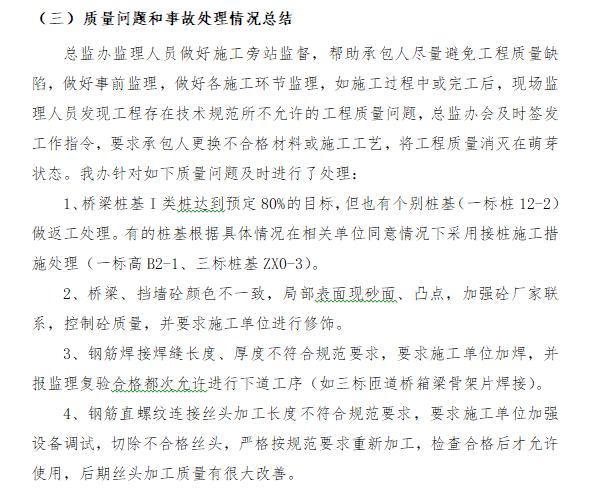 （三）质量问题和事故处理情况总结

总监办监理人员做好施工旁站监督，帮助承包人尽量避免工程质量缺陷，做好事前监理，做好各施工环节监理，如施工过程中或完工后，现场监理人员发现工程存在技术规范所不允许的工程质量问题，总监办会及时签发工作指令，要求承包人更换不合格材料或施工工艺，将工程质量消灭在萌芽状态。我办针对如下质量问题及时进行了处理：

1、桥梁桩基 I 类桩达到预定 80%的目标，但也有个别桩基（一标桩 12-2）做返工处理。有的桩基根据具体情况在相关单位同意情况下采用接桩施工措施处理（一标高 B2-1、三标桩基 ZX0-3）。

2、桥梁、挡墙砼颜色不一致，局部表面现砂面、凸点，加强砼厂家联系，控制砼质量，并要求施工单位进行修饰。

3、钢筋焊接焊缝长度、厚度不符合规范要求，要求施工单位加焊，并报监理复验合格都次允许进行下道工序（如三标匝道桥箱梁骨架片焊接）。

4、钢筋直螺纹连接丝头加工长度不符合规范要求，要求施工单位加强设备调试，切除不合格丝头，严格按规范要求重新加工，检查合格后才允许使用，后期丝头加工质量有很大改善。